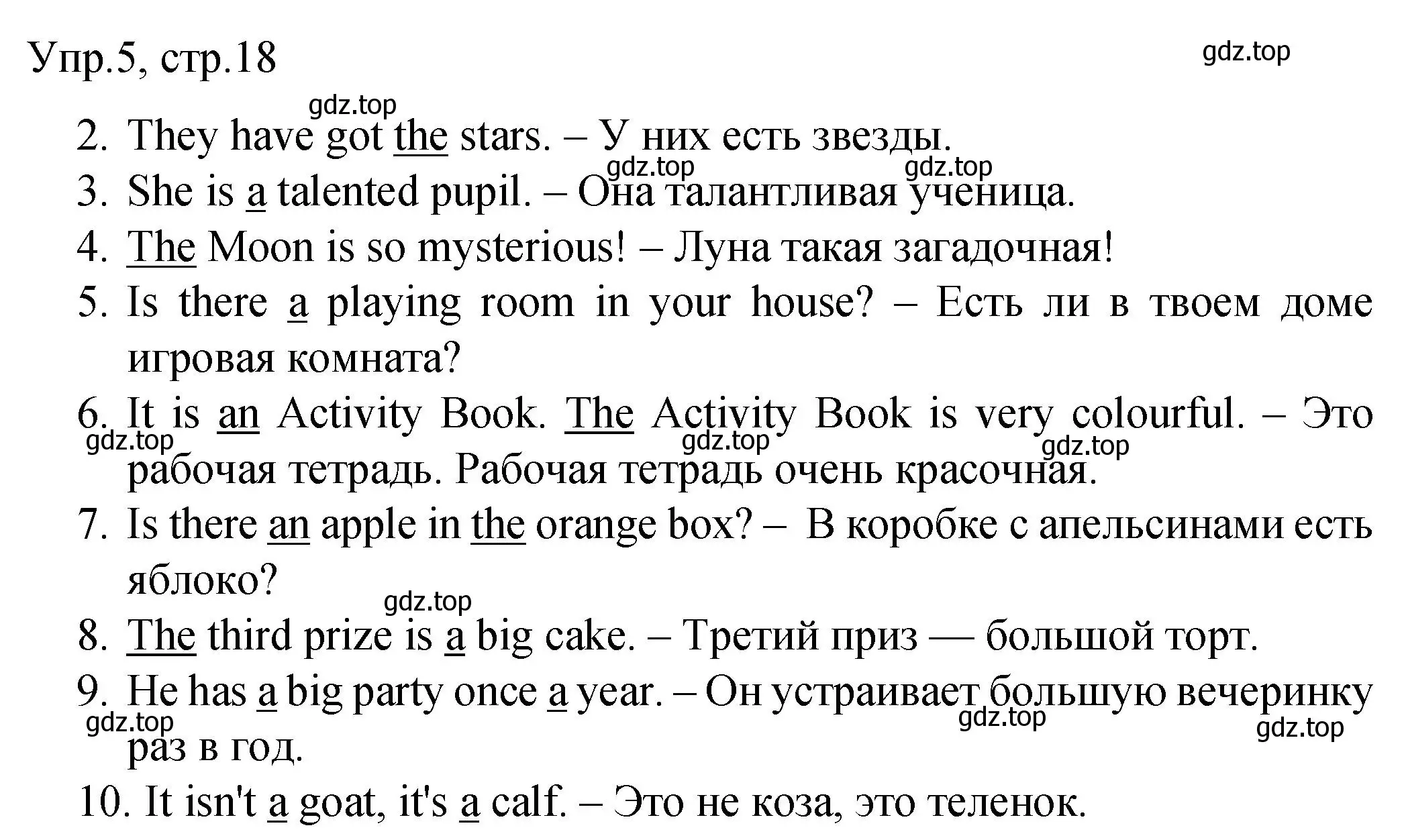 Упр.5, стр.18

gdz.top

gdz.top

2. They have got the stars. – У них есть звезды.

gdz.top gdz.top

3. She is a talented pupil. – Она талантливая ученица.

4. The Moon is so mysterious! – Луна такая загадочная!

5. Is there a playing room in your house? – Есть ли в твоем доме игровая комната?

6. It is an Activity Book. The Activity Book is very colourful. – Это рабочая тетрадь. Рабочая тетрадь очень красочная.

gdz.top gdz.top gdz.top

7. Is there an apple in the orange box? – В коробке с апельсинами есть яблоко?

gdz.top

8. The third prize is a big cake. – Третий приз — большой торт.

9. He has a big party once a year. – Он устраивает большую вечеринку раз в год.

gdz.top gdz.top gdz.top

10. It isn't a goat, it's a calf. – Это не коза, это теленок.